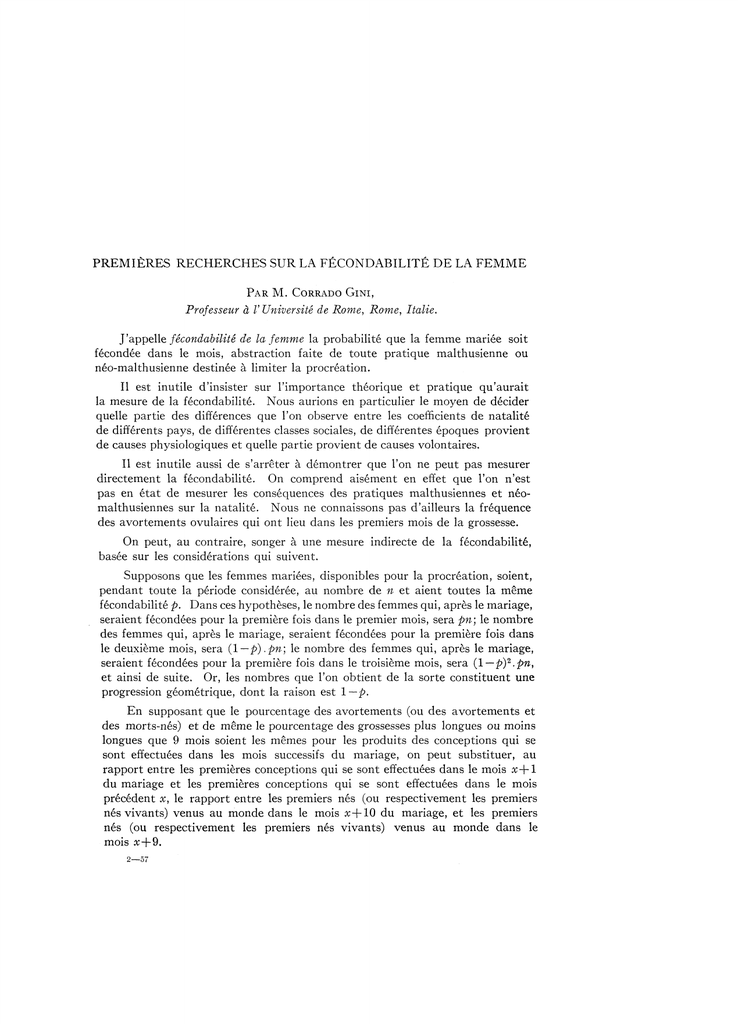 PREMIÈRES RECHERCHES SUR LA FÉCONDABILITÉ DE LA FEMME

PAR M. CORRADO GINI,
Professeur à l'Université de Rome, Rome, Italie.

J'appelle fécondabilité de la femme la probabilité que la femme mariée soit fécondée dans le mois, abstraction faite de toute pratique malthusienne ou néo-malthusienne destinée à limiter la procréation.

Il est inutile d'insister sur l'importance théorique et pratique qu'aurait la mesure de la fécondabilité. Nous aurions en particulier le moyen de décider quelle partie des différences que l'on observe entre les coefficients de natalité de différents pays, de différentes classes sociales, de différentes époques provient de causes physiologiques et quelle partie provient de causes volontaires.

Il est inutile aussi de s'arrêter à démontrer que l'on ne peut pas mesurer directement la fécondabilité. On comprend aisément en effet que l'on n'est pas en état de mesurer les conséquences des pratiques malthusiennes et néo-malthusiennes sur la natalité. Nous ne connaissons pas d'ailleurs la fréquence des avortements ovulaires qui ont lieu dans les premiers mois de la grossesse.

On peut, au contraire, songer à une mesure indirecte de la fécondabilité, basée sur les considérations qui suivent.

Supposons que les femmes mariées, disponibles pour la procréation, soient, pendant toute la période considérée, au nombre de $n$ et aient toutes la même fécondabilité $p$. Dans ces hypothèses, le nombre des femmes qui, après le mariage, seraient fécondées pour la première fois dans le premier mois, sera $pn$; le nombre des femmes qui, après le mariage, seraient fécondées pour la première fois dans le deuxième mois, sera $(1-p).pn$; le nombre des femmes qui, après le mariage, seraient fécondées pour la première fois dans le troisième mois, sera $(1-p)^2.pn$, et ainsi de suite. Or, les nombres que l'on obtient de la sorte constituent une progression géométrique, dont la raison est $1-p$.

En supposant que le pourcentage des avortements (ou des avortements et des morts-nés) et de même le pourcentage des grossesses plus longues ou moins longues que 9 mois soient les mêmes pour les produits des conceptions qui se sont effectuées dans les mois successifs du mariage, on peut substituer, au rapport entre les premières conceptions qui se sont effectuées dans le mois $x+1$ du mariage et les premières conceptions qui se sont effectuées dans le mois précédent $x$, le rapport entre les premiers nés (ou respectivement les premiers nés vivants) venus au monde dans le mois $x+10$ du mariage, et les premiers nés (ou respectivement les premiers nés vivants) venus au monde dans le mois $x+9$.

2—57